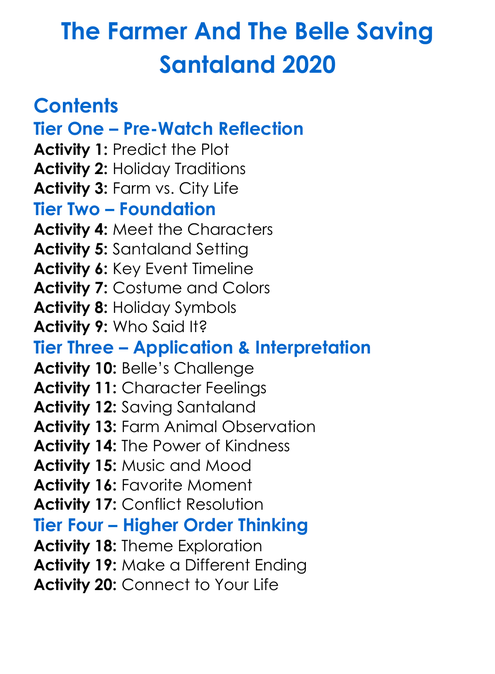 The Farmer And The Belle Saving Santaland 2020

Contents

Tier One – Pre-Watch Reflection
Activity 1: Predict the Plot
Activity 2: Holiday Traditions
Activity 3: Farm vs. City Life
Tier Two – Foundation
Activity 4: Meet the Characters
Activity 5: Santaland Setting
Activity 6: Key Event Timeline
Activity 7: Costume and Colors
Activity 8: Holiday Symbols
Activity 9: Who Said It?
Tier Three – Application & Interpretation
Activity 10: Belle's Challenge
Activity 11: Character Feelings
Activity 12: Saving Santaland
Activity 13: Farm Animal Observation
Activity 14: The Power of Kindness
Activity 15: Music and Mood
Activity 16: Favorite Moment
Activity 17: Conflict Resolution
Tier Four – Higher Order Thinking
Activity 18: Theme Exploration
Activity 19: Make a Different Ending
Activity 20: Connect to Your Life